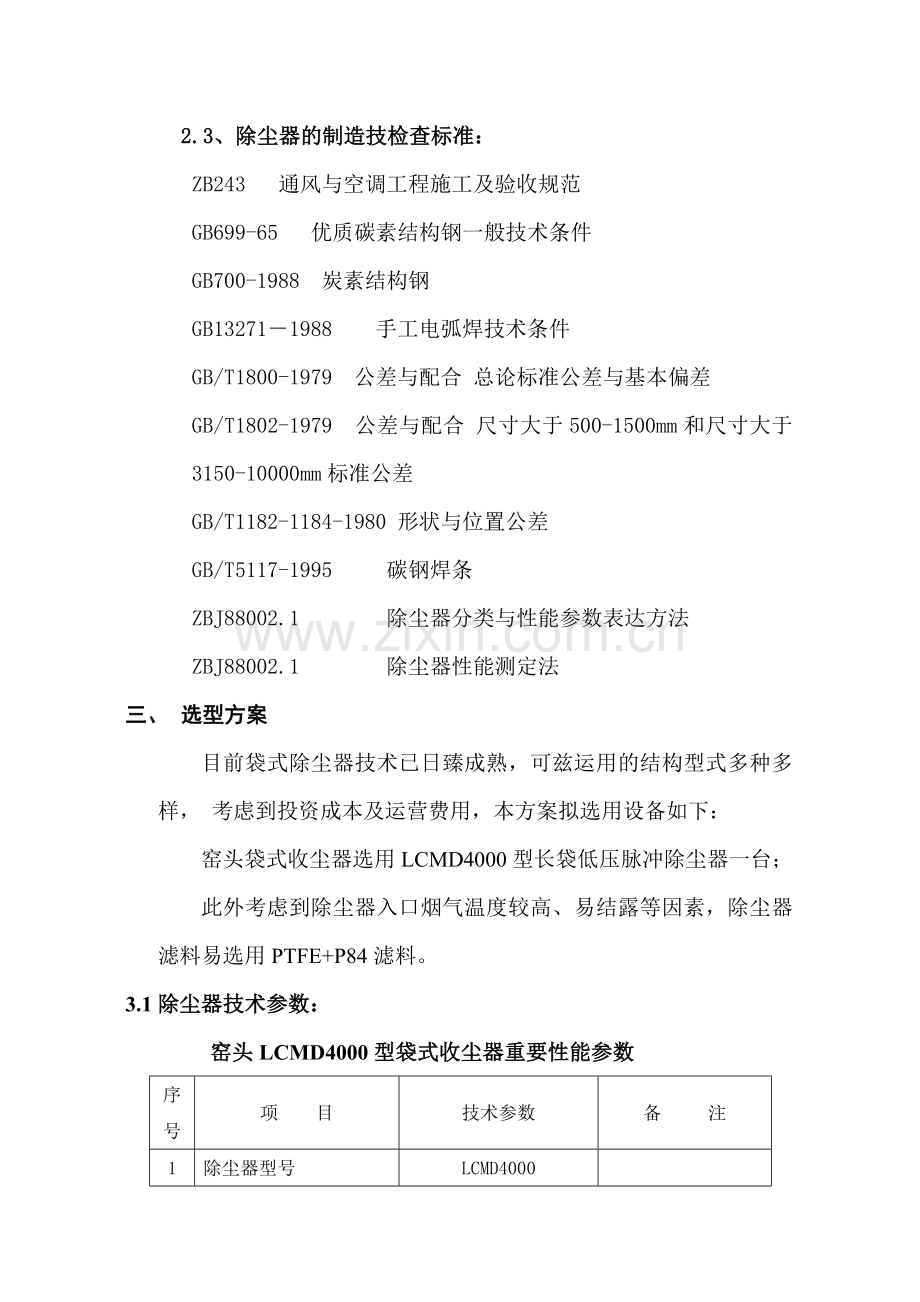 2.3、除尘器的制造技检查标准：

ZB243 通风与空调工程施工及验收规范

GB699-65 优质碳素结构钢一般技术条件

GB700-1988 炭素结构钢

GB13271－1988 手工电弧焊技术条件

GB/T1800-1979 公差与配合 总论标准公差与基本偏差

GB/T1802-1979 公差与配合 尺寸大于500-1500mm和尺寸大于3150-10000mm标准公差

GB/T1182-1184-1980 形状与位置公差

GB/T5117-1995 碳钢焊条

ZBJ88002.1 除尘器分类与性能参数表达方法

ZBJ88002.1 除尘器性能测定法

三、 选型方案

目前袋式除尘器技术已日臻成熟，可兹运用的结构型式多种多样， 考虑到投资成本及运营费用，本方案拟选用设备如下：

窑头袋式收尘器选用LCMD4000型长袋低压脉冲除尘器一台；

此外考虑到除尘器入口烟气温度较高、易结露等因素，除尘器滤料易选用PTFE+P84滤料。

3.1除尘器技术参数：

窑头LCMD4000型袋式收尘器重要性能参数

| 序号 | 项 目 | 技术参数 | 备 注 |
|---|---|---|---|
| 1 | 除尘器型号 | LCMD4000 | |

www.zixin.com.cn